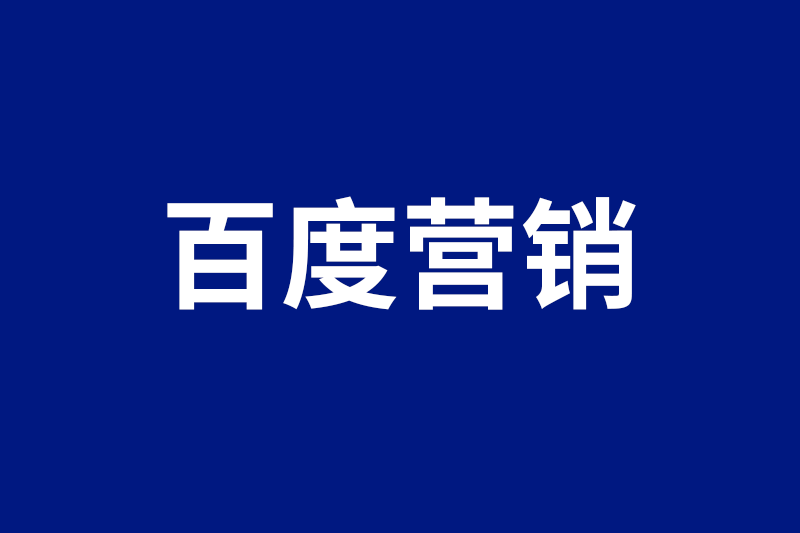 百度营销